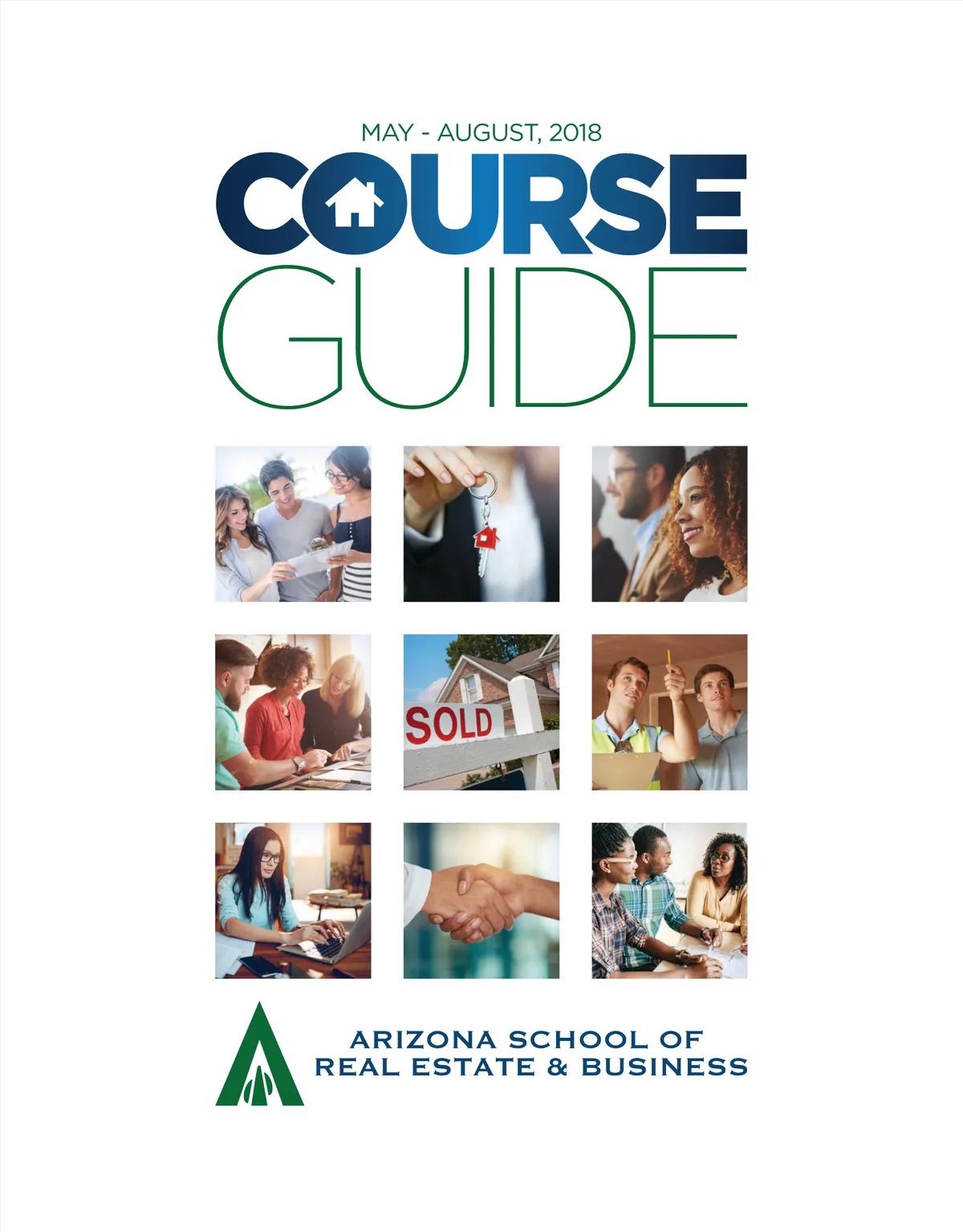 MAY - AUGUST, 2018

COURSE
GUIDE

SOLD

ARIZONA SCHOOL OF
REAL ESTATE & BUSINESS